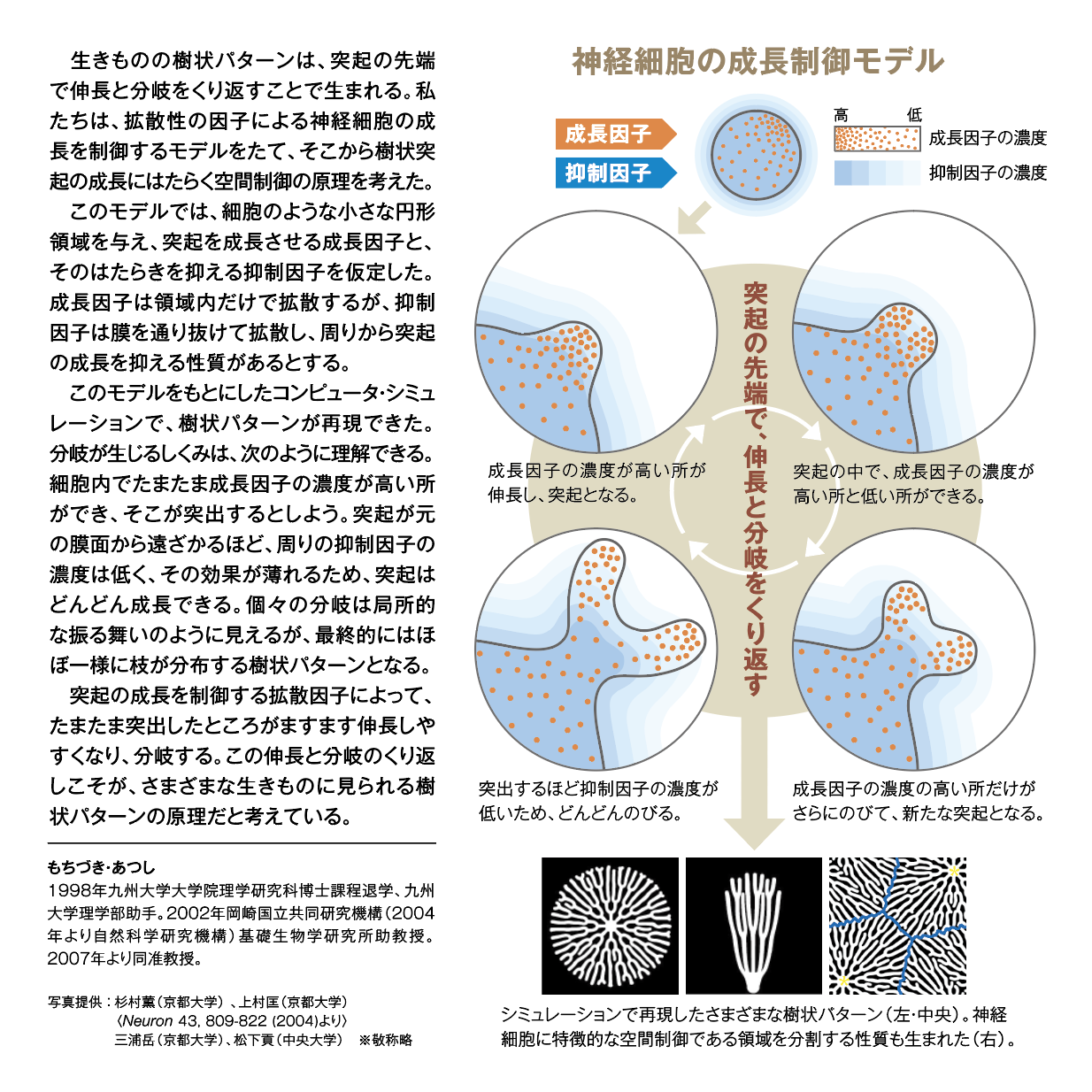 生きものの樹状パターンは、突起の先端で伸長と分岐をくり返すことで生まれる。私たちは、拡散性の因子による神経細胞の成長を制御するモデルをたて、そこから樹状突起の成長にはたらく空間制御の原理を考えた。

このモデルでは、細胞のような小さな円形領域を与え、突起を成長させる成長因子と、そのはたらきを抑える抑制因子を仮定した。成長因子は領域内だけで拡散するが、抑制因子は膜を通り抜けて拡散し、周りから突起の成長を抑える性質があるとする。

このモデルをもとにしたコンピュータ・シミュレーションで、樹状パターンが再現できた。分岐が生じるしくみは、次のように理解できる。細胞内でたまたま成長因子の濃度が高い所ができ、そこが突出するとしよう。突起が元の膜面から遠ざかるほど、周りの抑制因子の濃度は低く、その効果が薄れるため、突起はどんどん成長できる。個々の分岐は局所的な振る舞いのように見えるが、最終的にはほぼ一様に枝が分布する樹状パターンとなる。

突起の成長を制御する拡散因子によって、たまたま突出したところがますます伸長しやすくなり、分岐する。この伸長と分岐のくり返しこそが、さまざまな生きものに見られる樹状パターンの原理だと考えている。

もちづき・あつし
1998年九州大学大学院理学研究科博士課程退学、九州大学理学部助手。2002年岡崎国立共同研究機構（2004年より自然科学研究機構）基礎生物学研究所助教授。2007年より同准教授。

写真提供：杉村薫（京都大学）、上村匡（京都大学）
〈Neuron 43, 809-822 (2004)より〉
三浦岳（京都大学）、松下貢（中央大学）　※敬称略

神経細胞の成長制御モデル

成長因子
抑制因子
高　低
成長因子の濃度
抑制因子の濃度

突起の先端で、伸長と分岐をくり返す

成長因子の濃度が高い所が伸長し、突起となる。

突起の中で、成長因子の濃度が高い所と低い所ができる。

突出するほど抑制因子の濃度が低いため、どんどんのびる。

成長因子の濃度の高い所だけがさらにのびて、新たな突起となる。

シミュレーションで再現したさまざまな樹状パターン（左・中央）。神経細胞に特徴的な空間制御である領域を分割する性質も生まれた（右）。